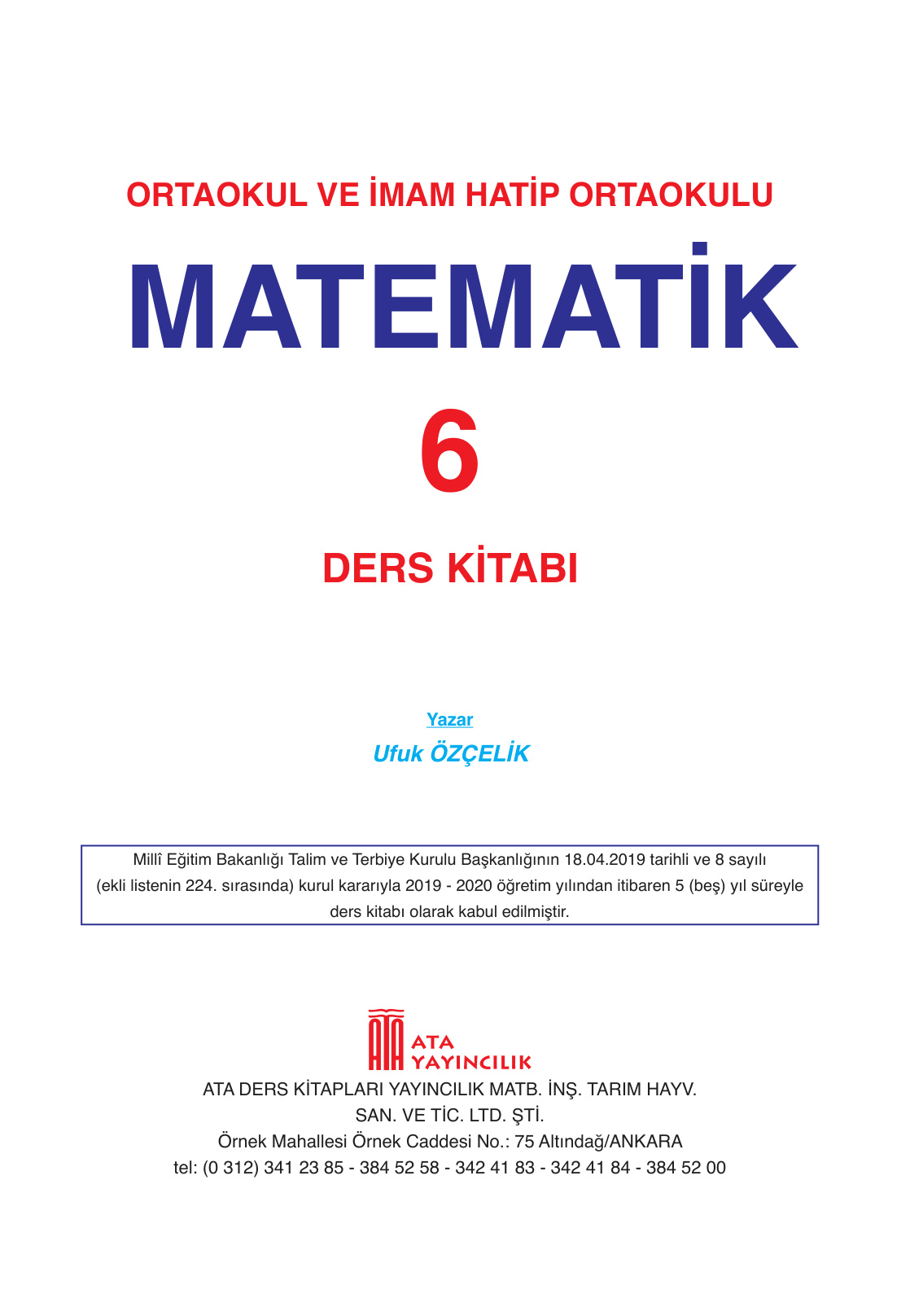 ORTAOKUL VE İMAM HATİP ORTAOKULU

MATEMATİK

6

DERS KİTABI

Yazar

Ufuk ÖZÇELİK

Millî Eğitim Bakanlığı Talim ve Terbiye Kurulu Başkanlığının 18.04.2019 tarihli ve 8 sayılı (ekli listenin 224. sırasında) kurul kararıyla 2019 - 2020 öğretim yılından itibaren 5 (beş) yıl süreyle ders kitabı olarak kabul edilmiştir.

ATA

ATA YAYINCILIK

ATA DERS KİTAPLARI YAYINCILIK MATB. İNŞ. TARIM HAYV.
SAN. VE TİC. LTD. ŞTİ.
Örnek Mahallesi Örnek Caddesi No.: 75 Altındağ/ANKARA
tel: (0 312) 341 23 85 - 384 52 58 - 342 41 83 - 342 41 84 - 384 52 00